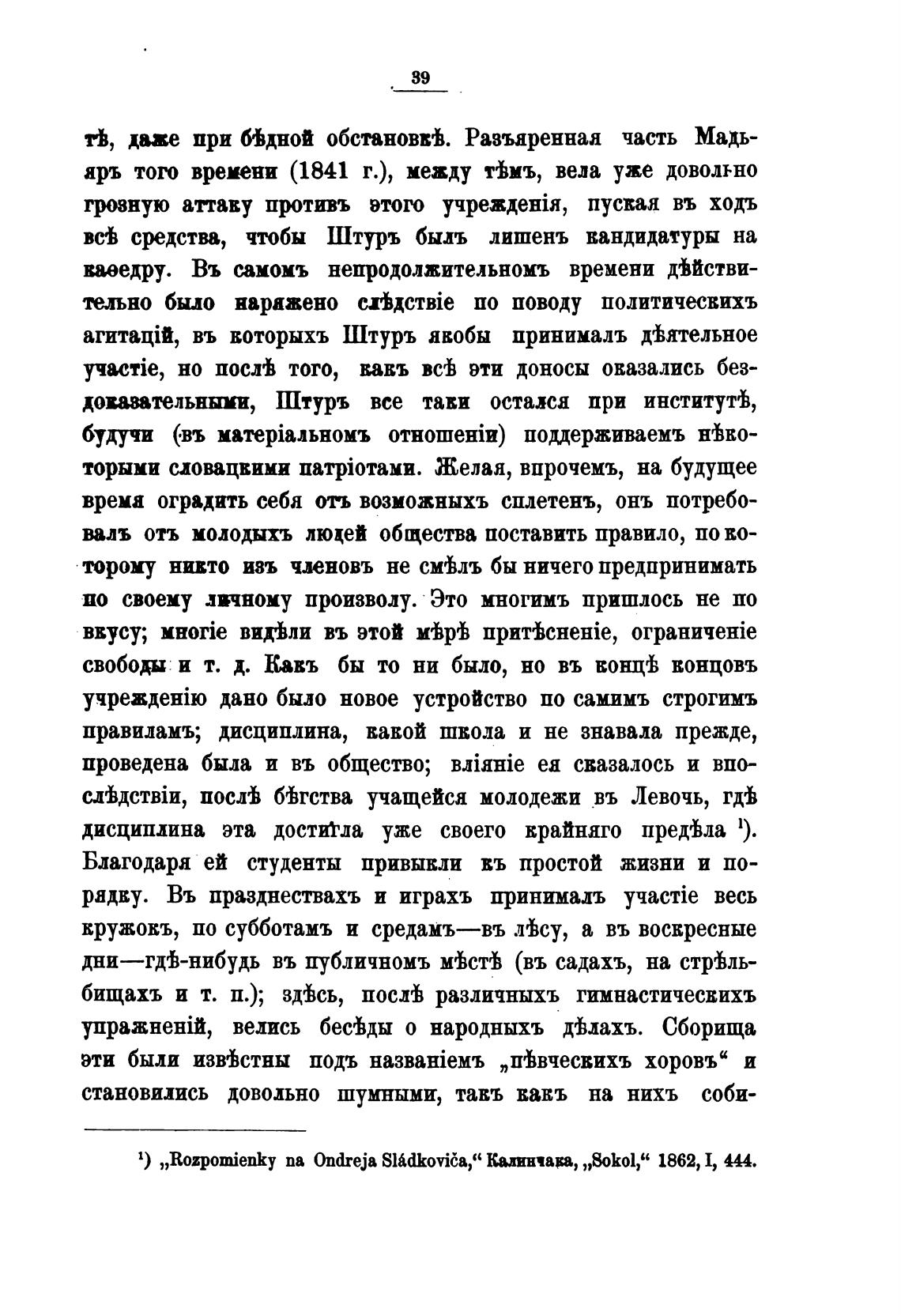 39

тѣ, даже при бѣдной обстановкѣ. Разъяренная часть Мадьяръ того времени (1841 г.), между тѣмъ, вела уже довольно грозную аттаку противъ этого учрежденія, пуская въ ходъ всѣ средства, чтобы Штуръ былъ лишенъ кандидатуры на каѳедру. Въ самомъ непродолжительномъ времени дѣйствительно было наряжено слѣдствіе по поводу политическихъ агитацій, въ которыхъ Штуръ якобы принималъ дѣятельное участіе, но послѣ того, какъ всѣ эти доносы оказались бездоказательными, Штуръ все таки остался при институтѣ, будучи (въ матеріальномъ отношеніи) поддерживаемъ нѣкоторыми словацкими патріотами. Желая, впрочемъ, на будущее время оградить себя отъ возможныхъ сплетенъ, онъ потребовалъ отъ молодыхъ людей общества поставить правило, по которому никто изъ членовъ не смѣлъ бы ничего предпринимать по своему личному произволу. Это многимъ пришлось не по вкусу; многіе видѣли въ этой мѣрѣ притѣсненіе, ограниченіе свободы и т. д. Какъ бы то ни было, но въ концѣ концовъ учрежденію дано было новое устройство по самимъ строгимъ правиламъ; дисциплина, какой школа и не знавала прежде, проведена была и въ общество; вліяніе ея сказалось и впослѣдствіи, послѣ бѣгства учащейся молодежи въ Левочь, гдѣ дисциплина эта достигла уже своего крайняго предѣла $^1$). Благодаря ей студенты привыкли къ простой жизни и порядку. Въ празднествахъ и играхъ принималъ участіе весь кружокъ, по субботамъ и средамъ—въ лѣсу, а въ воскресные дни—гдѣ-нибудь въ публичномъ мѣстѣ (въ садахъ, на стрѣльбищахъ и т. п.); здѣсь, послѣ различныхъ гимнастическихъ упражненій, велись бесѣды о народныхъ дѣлахъ. Сборища эти были извѣстны подъ названіемъ „пѣвческихъ хоровъ“ и становились довольно шумными, такъ какъ на нихъ соби-

$^1$) „Rozpomienky na Ondreja Sládkoviča,“ Калинчака, „Sokol,“ 1862, I, 444.